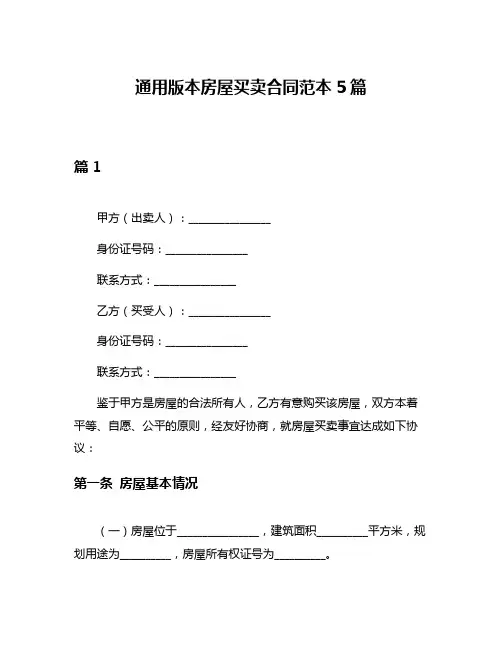 通用版本房屋买卖合同范本 5 篇

篇 1

甲方（出卖人）：______________

身份证号码：______________

联系方式：______________

乙方（买受人）：______________

身份证号码：______________

联系方式：______________

鉴于甲方是房屋的合法所有人，乙方有意购买该房屋，双方本着平等、自愿、公平的原则，经友好协商，就房屋买卖事宜达成如下协议：

第一条 房屋基本情况

（一）房屋位于______________，建筑面积_________平方米，规划用途为_________，房屋所有权证号为_________。